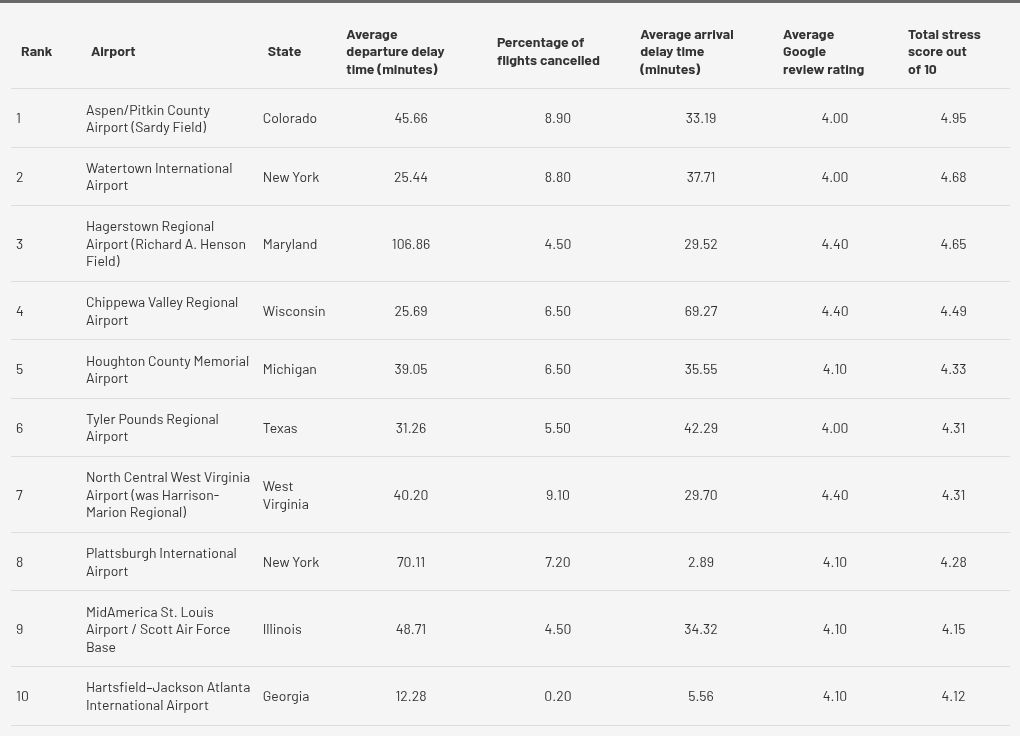 | Rank | Airport | State | Average departure delay time (minutes) | Percentage of flights cancelled | Average arrival delay time (minutes) | Average Google review rating | Total stress score out of 10 |
|---|---|---|---|---|---|---|---|
| 1 | Aspen/Pitkin County Airport (Sardy Field) | Colorado | 45.66 | 8.90 | 33.19 | 4.00 | 4.95 |
| 2 | Watertown International Airport | New York | 25.44 | 8.80 | 37.71 | 4.00 | 4.68 |
| 3 | Hagerstown Regional Airport (Richard A. Henson Field) | Maryland | 106.86 | 4.50 | 29.52 | 4.40 | 4.65 |
| 4 | Chippewa Valley Regional Airport | Wisconsin | 25.69 | 6.50 | 69.27 | 4.40 | 4.49 |
| 5 | Houghton County Memorial Airport | Michigan | 39.05 | 6.50 | 35.55 | 4.10 | 4.33 |
| 6 | Tyler Pounds Regional Airport | Texas | 31.26 | 5.50 | 42.29 | 4.00 | 4.31 |
| 7 | North Central West Virginia Airport (was Harrison-Marion Regional) | West Virginia | 40.20 | 9.10 | 29.70 | 4.40 | 4.31 |
| 8 | Plattsburgh International Airport | New York | 70.11 | 7.20 | 2.89 | 4.10 | 4.28 |
| 9 | MidAmerica St. Louis Airport / Scott Air Force Base | Illinois | 48.71 | 4.50 | 34.32 | 4.10 | 4.15 |
| 10 | Hartsfield–Jackson Atlanta International Airport | Georgia | 12.28 | 0.20 | 5.56 | 4.10 | 4.12 |